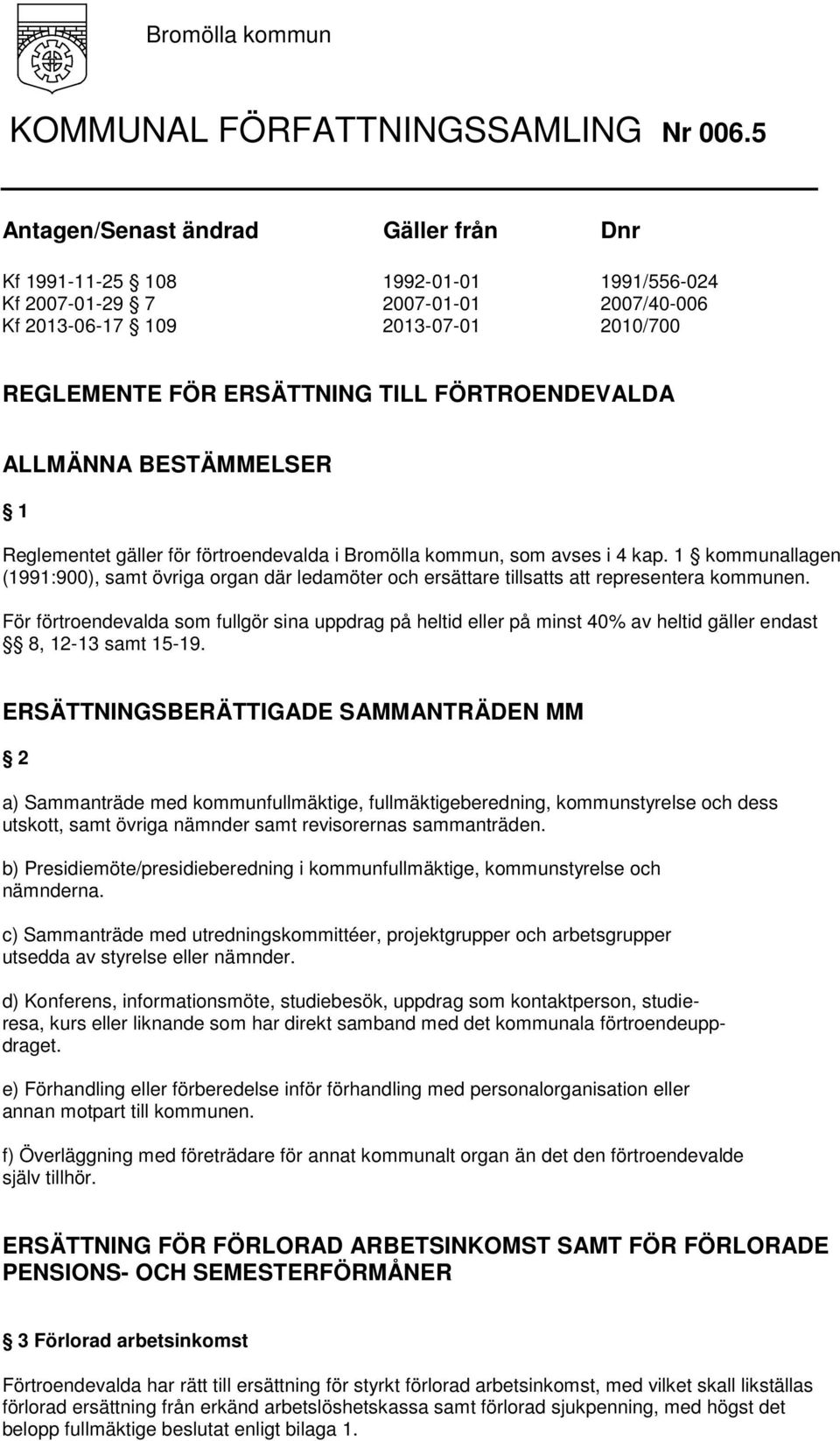 Bromölla kommun

KOMMUNAL FÖRFATTNINGSSAMLING Nr 006.5

| Antagen/Senast ändrad | Gäller från | Dnr |
|---|---|---|
| Kf 1991-11-25 § 108 | 1992-01-01 | 1991/556-024 |
| Kf 2007-01-29 § 7 | 2007-01-01 | 2007/40-006 |
| Kf 2013-06-17 § 109 | 2013-07-01 | 2010/700 |

REGLEMENTE FÖR ERSÄTTNING TILL FÖRTROENDEVALDA

ALLMÄNNA BESTÄMMELSER

§ 1

Reglementet gäller för förtroendevalda i Bromölla kommun, som avses i 4 kap. 1 § kommunallagen (1991:900), samt övriga organ där ledamöter och ersättare tillsatts att representera kommunen.

För förtroendevalda som fullgör sina uppdrag på heltid eller på minst 40% av heltid gäller endast §§ 8, 12-13 samt 15-19.

ERSÄTTNINGSBERÄTTIGADE SAMMANTRÄDEN MM

§ 2

a) Sammanträde med kommunfullmäktige, fullmäktigeberedning, kommunstyrelse och dess utskott, samt övriga nämnder samt revisorernas sammanträden.

b) Presidiemöte/presidieberedning i kommunfullmäktige, kommunstyrelse och nämnderna.

c) Sammanträde med utredningskommittéer, projektgrupper och arbetsgrupper utsedda av styrelse eller nämnder.

d) Konferens, informationsmöte, studiebesök, uppdrag som kontaktperson, studieresa, kurs eller liknande som har direkt samband med det kommunala förtroendeuppdraget.

e) Förhandling eller förberedelse inför förhandling med personalorganisation eller annan motpart till kommunen.

f) Överläggning med företrädare för annat kommunalt organ än det den förtroendevalde själv tillhör.

ERSÄTTNING FÖR FÖRLORAD ARBETSINKOMST SAMT FÖR FÖRLORADE PENSIONS- OCH SEMESTERFÖRMÅNER

§ 3 Förlorad arbetsinkomst

Förtroendevalda har rätt till ersättning för styrkt förlorad arbetsinkomst, med vilket skall likställas förlorad ersättning från erkänd arbetslöshetskassa samt förlorad sjukpenning, med högst det belopp fullmäktige beslutat enligt bilaga 1.